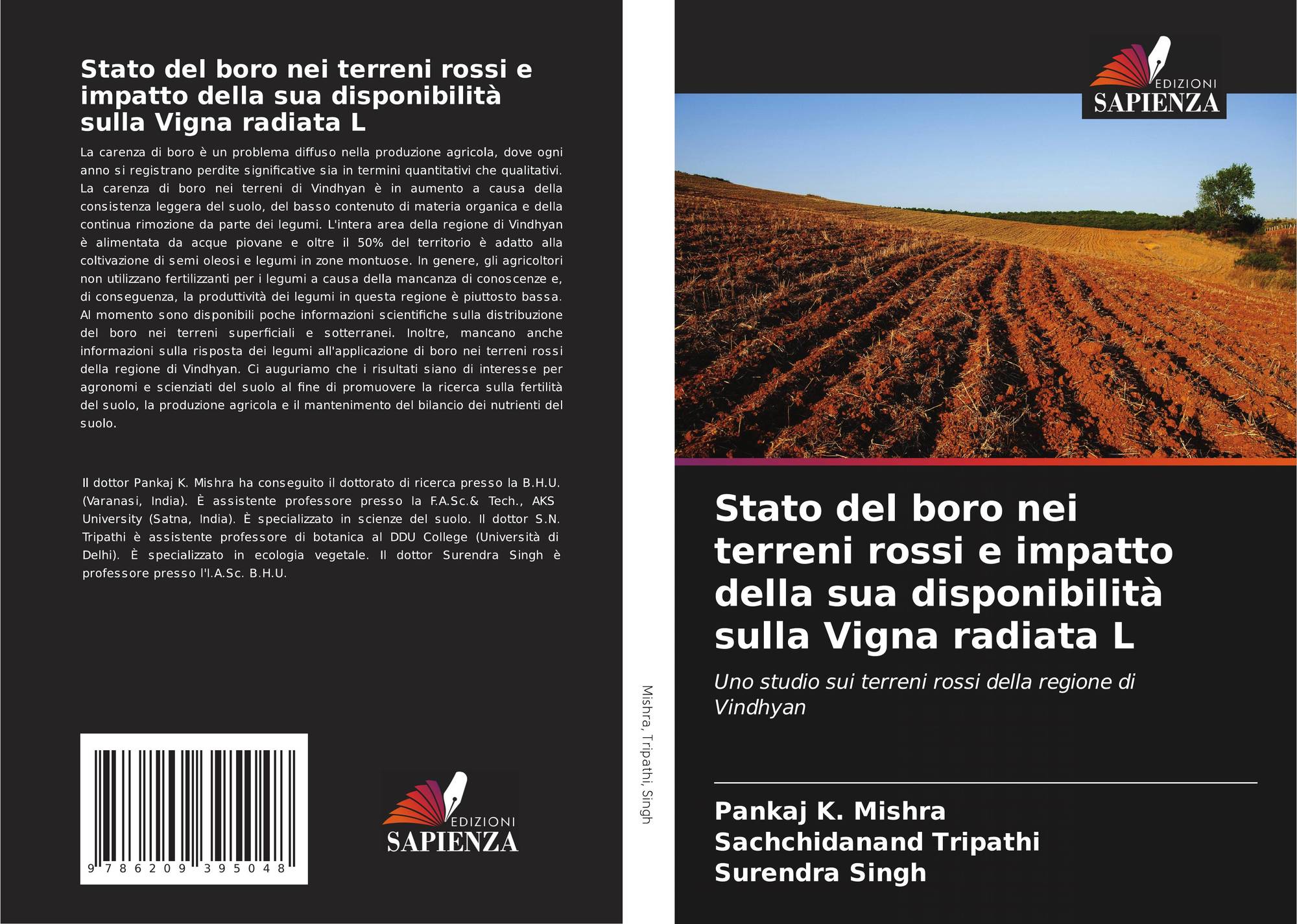 Stato del boro nei terreni rossi e impatto della sua disponibilità sulla Vigna radiata L

La carenza di boro è un problema diffuso nella produzione agricola, dove ogni anno si registrano perdite significative sia in termini quantitativi che qualitativi. La carenza di boro nei terreni di Vindhyan è in aumento a causa della consistenza leggera del suolo, del basso contenuto di materia organica e della continua rimozione da parte dei legumi. L'intera area della regione di Vindhyan è alimentata da acque piovane e oltre il 50% del territorio è adatto alla coltivazione di semi oleosi e legumi in zone montuose. In genere, gli agricoltori non utilizzano fertilizzanti per i legumi a causa della mancanza di conoscenze e, di conseguenza, la produttività dei legumi in questa regione è piuttosto bassa. Al momento sono disponibili poche informazioni scientifiche sulla distribuzione del boro nei terreni superficiali e sotterranei. Inoltre, mancano anche informazioni sulla risposta dei legumi all'applicazione di boro nei terreni rossi della regione di Vindhyan. Ci auguriamo che i risultati siano di interesse per agronomi e scienziati del suolo al fine di promuovere la ricerca sulla fertilità del suolo, la produzione agricola e il mantenimento del bilancio dei nutrienti del suolo.

Il dottor Pankaj K. Mishra ha conseguito il dottorato di ricerca presso la B.H.U. (Varanasi, India). È assistente professore presso la F.A.Sc.& Tech., AKS University (Satna, India). È specializzato in scienze del suolo. Il dottor S.N. Tripathi è assistente professore di botanica al DDU College (Università di Delhi). È specializzato in ecologia vegetale. Il dottor Surendra Singh è professore presso l'I.A.Sc. B.H.U.

9 786209 395048

EDIZIONI
SAPIENZA

Mishra, Tripathi, Singh

EDIZIONI
SAPIENZA

Stato del boro nei terreni rossi e impatto della sua disponibilità sulla Vigna radiata L

Uno studio sui terreni rossi della regione di Vindhyan

Pankaj K. Mishra
Sachchidanand Tripathi
Surendra Singh